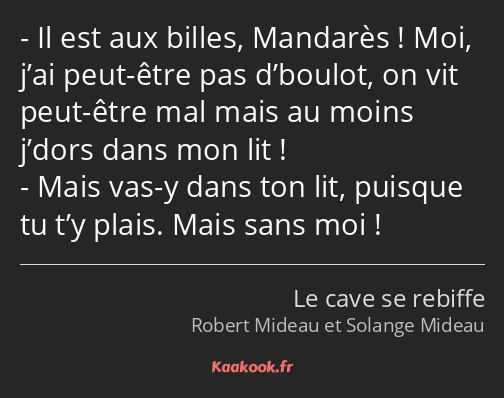 - Il est aux billes, Mandarès ! Moi, j’ai peut-être pas d’boulot, on vit peut-être mal mais au moins j’dors dans mon lit !
- Mais vas-y dans ton lit, puisque tu t’y plais. Mais sans moi !

Le cave se rebiffe
Robert Mideau et Solange Mideau

Kaakook.fr